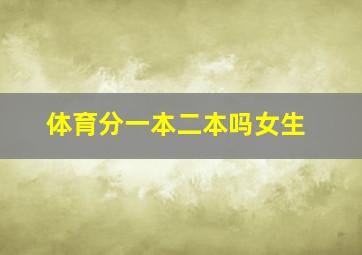 体育分一本二本吗女生